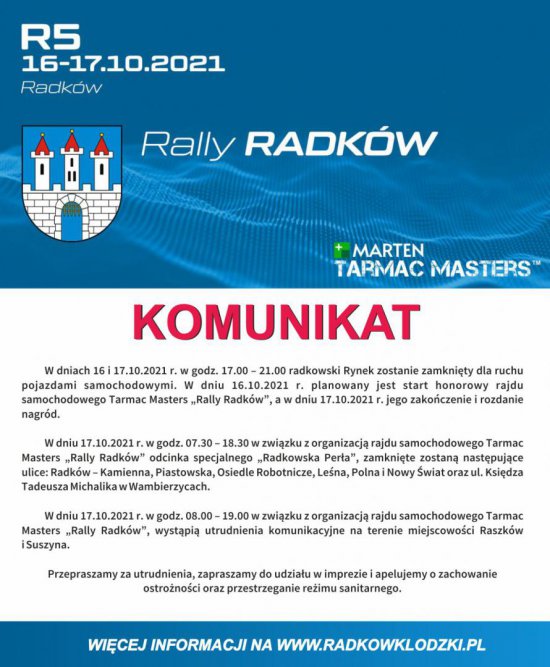 R5
16-17.10.2021
Radków

Rally RADKÓW

MARTEN
TARMAC MASTERS™

KOMUNIKAT

W dniach 16 i 17.10.2021 r. w godz. 17.00 – 21.00 radkowski Rynek zostanie zamknięty dla ruchu pojazdami samochodowymi. W dniu 16.10.2021 r. planowany jest start honorowy rajdu samochodowego Tarmac Masters „Rally Radków", a w dniu 17.10.2021 r. jego zakończenie i rozdanie nagród.

W dniu 17.10.2021 r. w godz. 07.30 – 18.30 w związku z organizacją rajdu samochodowego Tarmac Masters „Rally Radków" odcinka specjalnego „Radkowska Perła", zamknięte zostaną następujące ulice: Radków – Kamienna, Piastowska, Osiedle Robotnicze, Leśna, Polna i Nowy Świat oraz ul. Księdza Tadeusza Michalika w Wambierzycach.

W dniu 17.10.2021 r. w godz. 08.00 – 19.00 w związku z organizacją rajdu samochodowego Tarmac Masters „Rally Radków", wystąpią utrudnienia komunikacyjne na terenie miejscowości Raszków i Suszyna.

Przepraszamy za utrudnienia, zapraszamy do udziału w imprezie i apelujemy o zachowanie ostrożności oraz przestrzeganie reżimu sanitarnego.

WIĘCEJ INFORMACJI NA WWW.RADKOWKLODZKI.PL